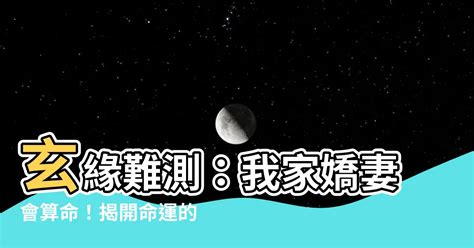 玄緣難測：我家嬌妻會算命！揭開命運的